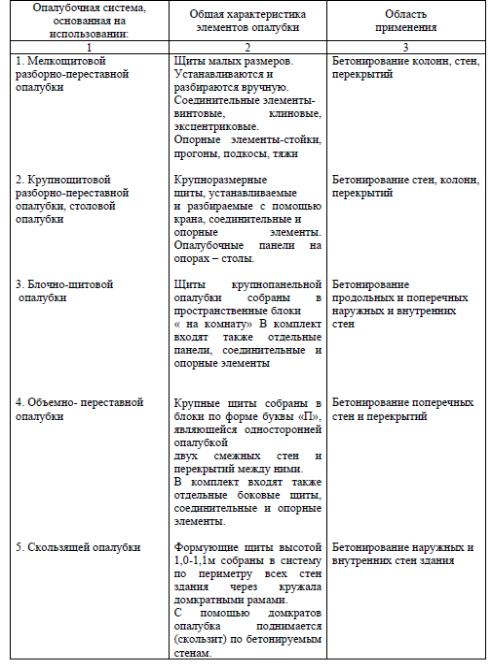 | Опалубочная система, основанная на использовании: | Общая характеристика элементов опалубки | Область применения |
|---|---|---|
| 1 | 2 | 3 |
| 1. Мелкощитовой разборно-переставной опалубки | Щиты малых размеров. Устанавливаются и разбираются вручную. Соединительные элементы-винтовые, клиновые, эксцентриковые. Опорные элементы-стойки, прогоны, подкосы, тяжи | Бетонирование колонн, стен, перекрытий |
| 2. Крупнощитовой разборно-переставной опалубки, столовой опалубки | Крупноразмерные щиты, устанавливаемые и разбираемые с помощью крана, соединительные и опорные элементы. Опалубочные панели на опорах – столы. | Бетонирование стен, колонн, перекрытий |
| 3. Блочно-щитовой опалубки | Щиты крупнопанельной опалубки собраны в пространственные блоки « на комнату» В комплект входят также отдельные панели, соединительные и опорные элементы | Бетонирование продольных и поперечных наружных и внутренних стен |
| 4. Объемно- переставной опалубки | Крупные щиты собраны в блоки по форме буквы «П», являющейся односторонней опалубкой двух смежных стен и перекрытий между ними. В комплект входят также отдельные боковые щиты, соединительные и опорные элементы. | Бетонирование поперечных стен и перекрытий |
| 5. Скользящей опалубки | Формующие щиты высотой 1,0-1,1м собраны в систему по периметру всех стен здания через кружала домкратными рамами. С помощью домкратов опалубка поднимается (скользит) по бетонируемым стенам. | Бетонирование наружных и внутренних стен здания |